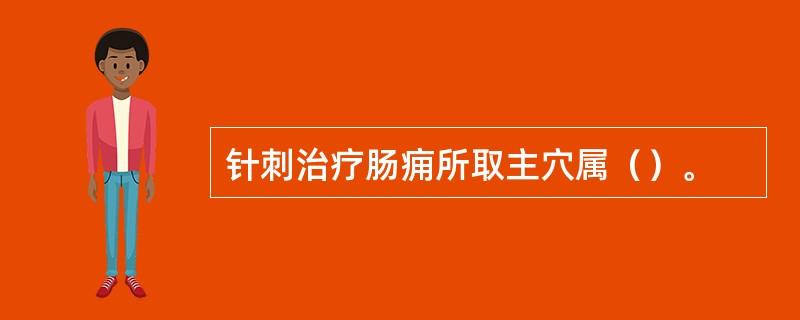 针刺治疗肠痈所取主穴属（）。